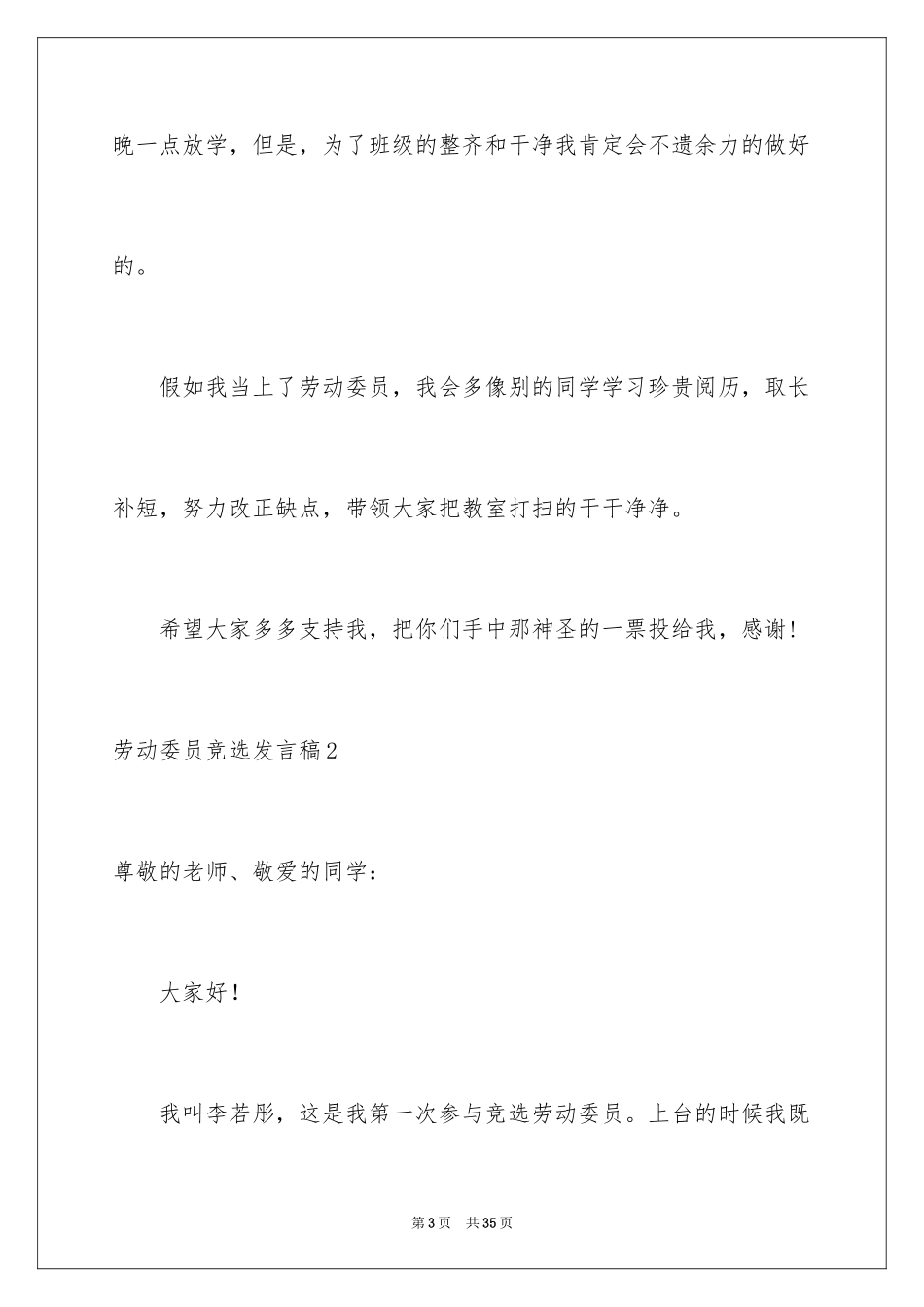 晚一点放学，但是，为了班级的整齐和干净我肯定会不遗余力的做好的。

假如我当上了劳动委员，我会多像别的同学学习珍贵阅历，取长补短，努力改正缺点，带领大家把教室打扫的干干净净。

希望大家多多支持我，把你们手中那神圣的一票投给我，感谢！

劳动委员竞选发言稿2

尊敬的老师、敬爱的同学：

大家好！

我叫李若彤，这是我第一次参与竞选劳动委员。上台的时候我既

第3页　共35页